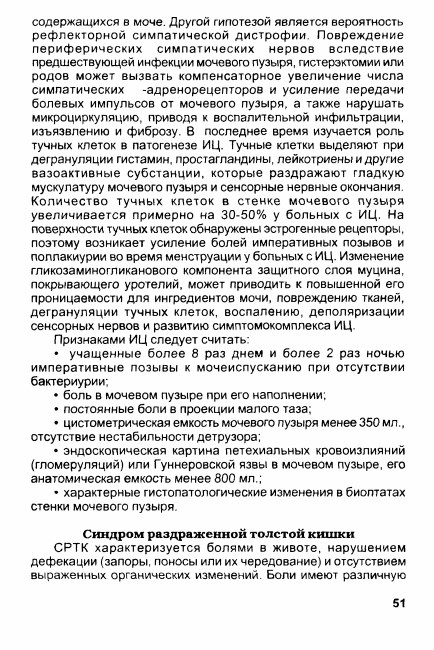 содержащихся в моче. Другой гипотезой является вероятность рефлекторной симпатической дистрофии. Повреждение периферических симпатических нервов вследствие предшествующей инфекции мочевого пузыря, гистерэктомии или родов может вызвать компенсаторное увеличение числа симпатических -адренорецепторов и усиление передачи болевых импульсов от мочевого пузыря, а также нарушать микроциркуляцию, приводя к воспалительной инфильтрации, изъязвлению и фиброзу. В последнее время изучается роль тучных клеток в патогенезе ИЦ. Тучные клетки выделяют при дегрануляции гистамин, простагландины, лейкотриены и другие вазоактивные субстанции, которые раздражают гладкую мускулатуру мочевого пузыря и сенсорные нервные окончания. Количество тучных клеток в стенке мочевого пузыря увеличивается примерно на 30-50% у больных с ИЦ. На поверхности тучных клеток обнаружены эстрогенные рецепторы, поэтому возникает усиление болей императивных позывов и поллакиурии во время менструации у больных с ИЦ. Изменение гликозаминогликанового компонента защитного слоя муцина, покрывающего уротелий, может приводить к повышенной его проницаемости для ингредиентов мочи, повреждению тканей, дегрануляции тучных клеток, воспалению, деполяризации сенсорных нервов и развитию симптомокомплекса ИЦ.

Признаками ИЦ следует считать:

• учащенные более 8 раз днем и более 2 раз ночью императивные позывы к мочеиспусканию при отсутствии бактериурии;

• боль в мочевом пузыре при его наполнении;

• постоянные боли в проекции малого таза;

• цистометрическая емкость мочевого пузыря менее 350 мл., отсутствие нестабильности детрузора;

• эндоскопическая картина петехиальных кровоизлияний (гломеруляций) или Гуннеровской язвы в мочевом пузыре, его анатомическая емкость менее 800 мл.;

• характерные гистопатологические изменения в биоптатах стенки мочевого пузыря.

Синдром раздраженной толстой кишки

СРТК характеризуется болями в животе, нарушением дефекации (запоры, поносы или их чередование) и отсутствием выраженных органических изменений. Боли имеют различную

51